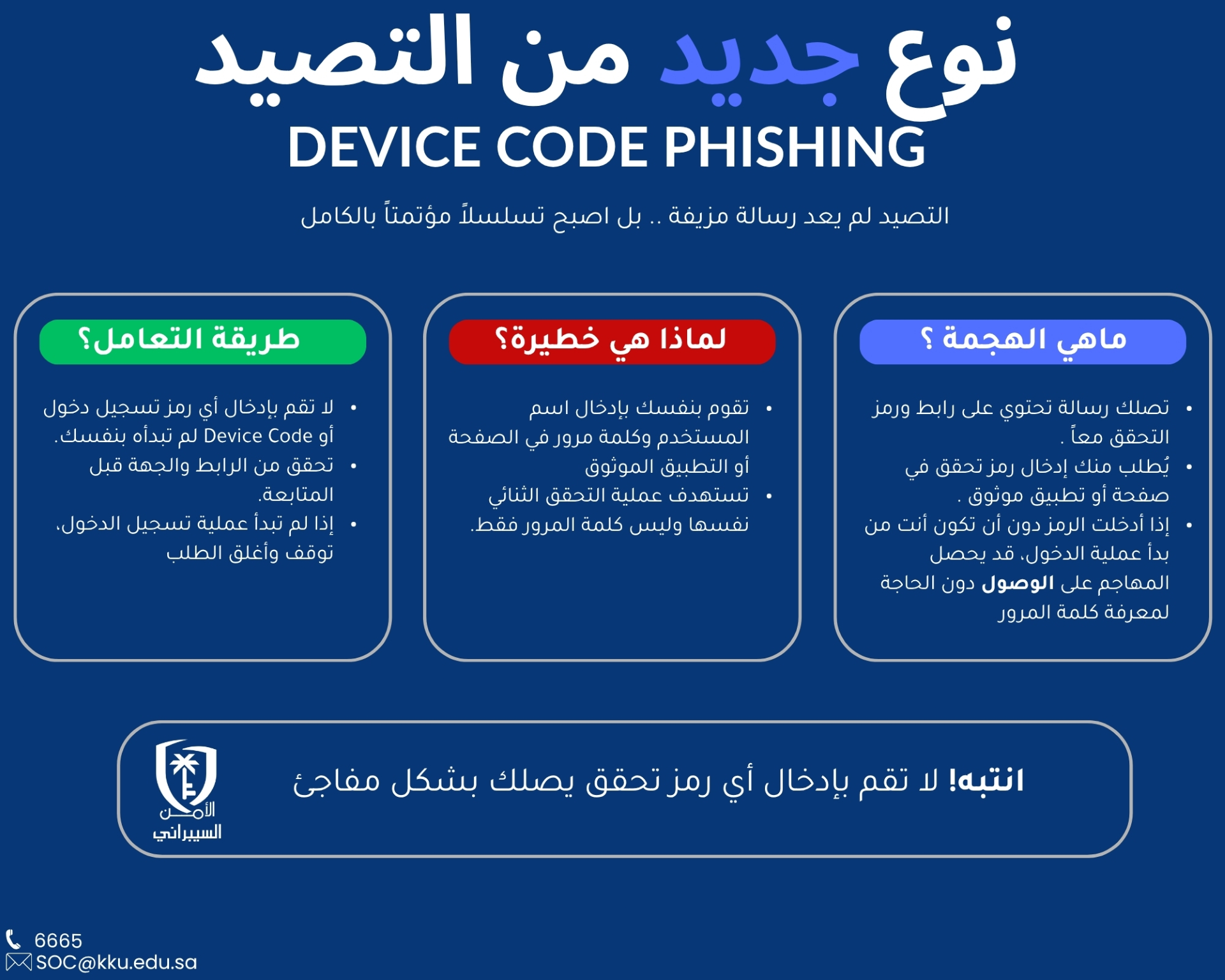 نوع جديد من التصيد
DEVICE CODE PHISHING

التصيد لم يعد رسالة مزيفة .. بل اصبح تسلسلاً مؤتمتاً بالكامل

ماهي الهجمة ؟

• تصلك رسالة تحتوي على رابط ورمز التحقق معاً .
• يُطلب منك إدخال رمز تحقق في صفحة أو تطبيق موثوق .
• إذا أدخلت الرمز دون أن تكون أنت من بدأ عملية الدخول، قد يحصل المهاجم على الوصول دون الحاجة لمعرفة كلمة المرور

لماذا هي خطيرة؟

• تقوم بنفسك بإدخال اسم المستخدم وكلمة مرور في الصفحة أو التطبيق الموثوق
• تستهدف عملية التحقق الثنائي نفسها وليس كلمة المرور فقط.

طريقة التعامل؟

• لا تقم بإدخال أي رمز تسجيل دخول أو Device Code لم تبدأه بنفسك.
• تحقق من الرابط والجهة قبل المتابعة.
• إذا لم تبدأ عملية تسجيل الدخول، توقف وأغلق الطلب

انتبه! لا تقم بإدخال أي رمز تحقق يصلك بشكل مفاجئ

الأمن السيبراني

6665
SOC@kku.edu.sa